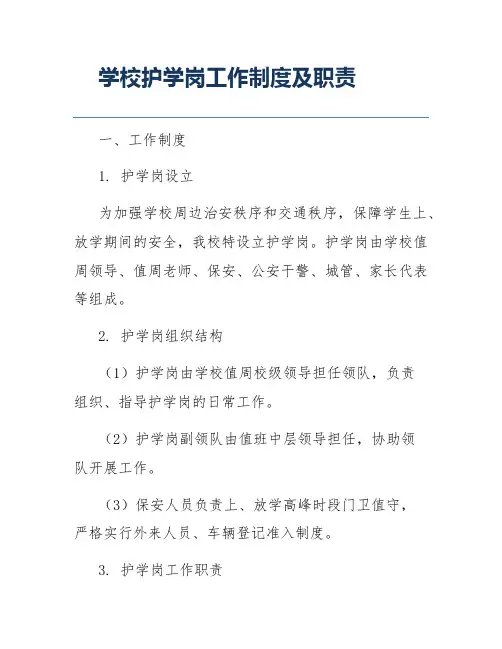 学校护学岗工作制度及职责

一、工作制度

1. 护学岗设立

为加强学校周边治安秩序和交通秩序，保障学生上、放学期间的安全，我校特设立护学岗。护学岗由学校值周领导、值周老师、保安、公安干警、城管、家长代表等组成。

2. 护学岗组织结构

（1）护学岗由学校值周校级领导担任领队，负责组织、指导护学岗的日常工作。

（2）护学岗副领队由值班中层领导担任，协助领队开展工作。

（3）保安人员负责上、放学高峰时段门卫值守，严格实行外来人员、车辆登记准入制度。

3. 护学岗工作职责